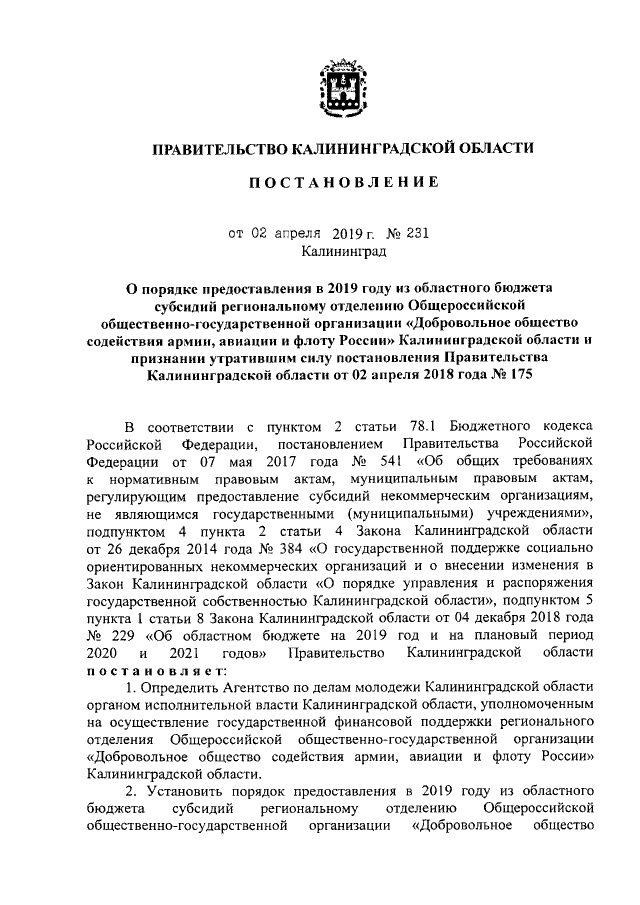 ПРАВИТЕЛЬСТВО КАЛИНИНГРАДСКОЙ ОБЛАСТИ

ПОСТАНОВЛЕНИЕ

от 02 апреля 2019 г. № 231
Калининград

О порядке предоставления в 2019 году из областного бюджета субсидий региональному отделению Общероссийской общественно-государственной организации «Добровольное общество содействия армии, авиации и флоту России» Калининградской области и признании утратившим силу постановления Правительства Калининградской области от 02 апреля 2018 года № 175

В соответствии с пунктом 2 статьи 78.1 Бюджетного кодекса Российской Федерации, постановлением Правительства Российской Федерации от 07 мая 2017 года № 541 «Об общих требованиях к нормативным правовым актам, муниципальным правовым актам, регулирующим предоставление субсидий некоммерческим организациям, не являющимся государственными (муниципальными) учреждениями», подпунктом 4 пункта 2 статьи 4 Закона Калининградской области от 26 декабря 2014 года № 384 «О государственной поддержке социально ориентированных некоммерческих организаций и о внесении изменения в Закон Калининградской области «О порядке управления и распоряжения государственной собственностью Калининградской области», подпунктом 5 пункта 1 статьи 8 Закона Калининградской области от 04 декабря 2018 года № 229 «Об областном бюджете на 2019 год и на плановый период 2020 и 2021 годов» Правительство Калининградской области постановляет:

1. Определить Агентство по делам молодежи Калининградской области органом исполнительной власти Калининградской области, уполномоченным на осуществление государственной финансовой поддержки регионального отделения Общероссийской общественно-государственной организации «Добровольное общество содействия армии, авиации и флоту России» Калининградской области.

2. Установить порядок предоставления в 2019 году из областного бюджета субсидий региональному отделению Общероссийской общественно-государственной организации «Добровольное общество